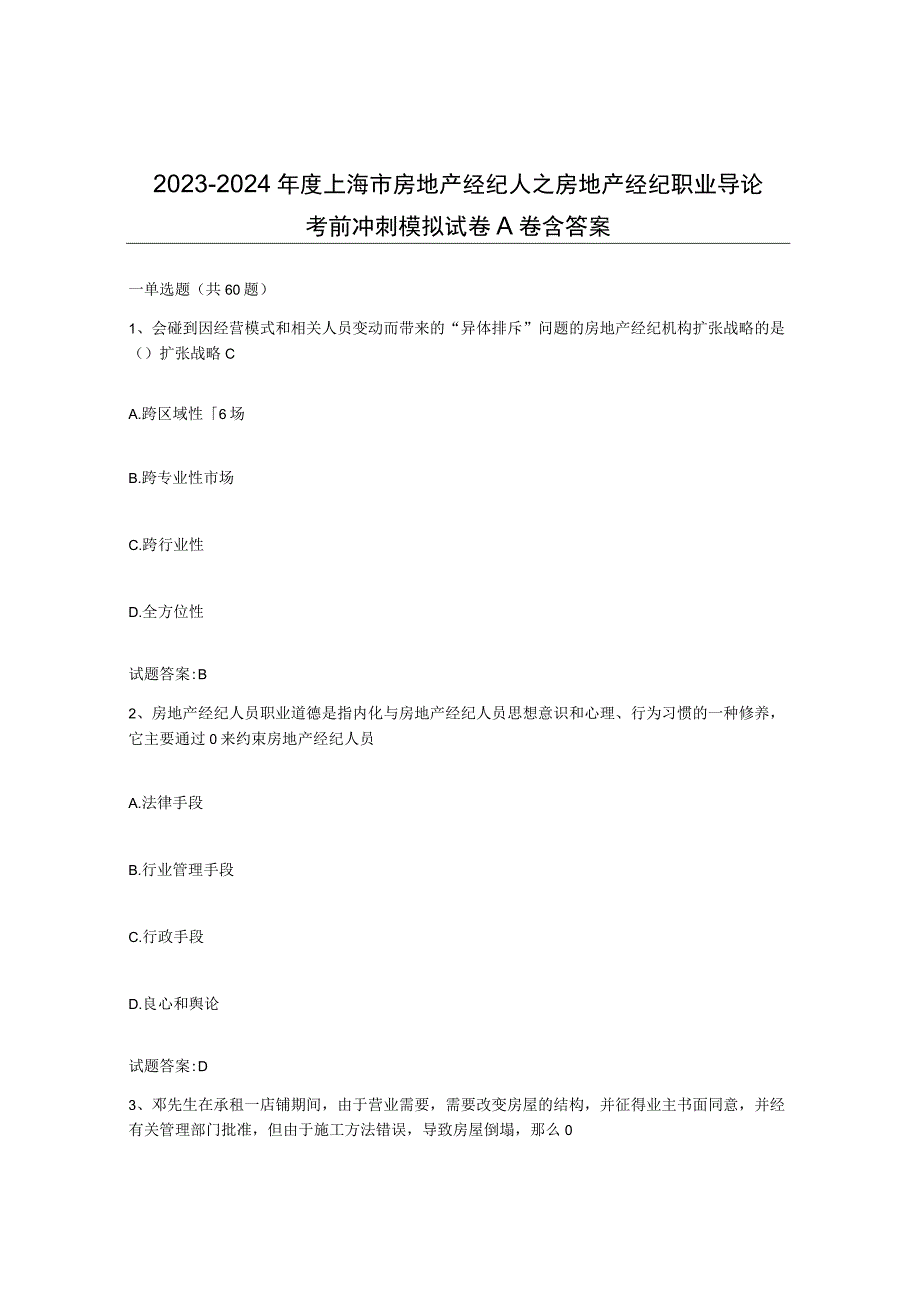 2023-2024年度上海市房地产经纪人之房地产经纪职业导论考前冲刺模拟试卷A卷含答案

一单选题（共60题）

1、会碰到因经营模式和相关人员变动而带来的“异体排斥”问题的房地产经纪机构扩张战略的是（）扩张战略C

A.跨区域性「6场

B.跨专业性市场

C.跨行业性

D.全方位性

试题答案:B

2、房地产经纪人员职业道德是指内化与房地产经纪人员思想意识和心理、行为习惯的一种修养，它主要通过0来约束房地产经纪人员

A.法律手段

B.行业管理手段

C.行政手段

D.良心和舆论

试题答案:D

3、邓先生在承租一店铺期间，由于营业需要，需要改变房屋的结构，并征得业主书面同意，并经有关管理部门批准，但由于施工方法错误，导致房屋倒塌，那么0